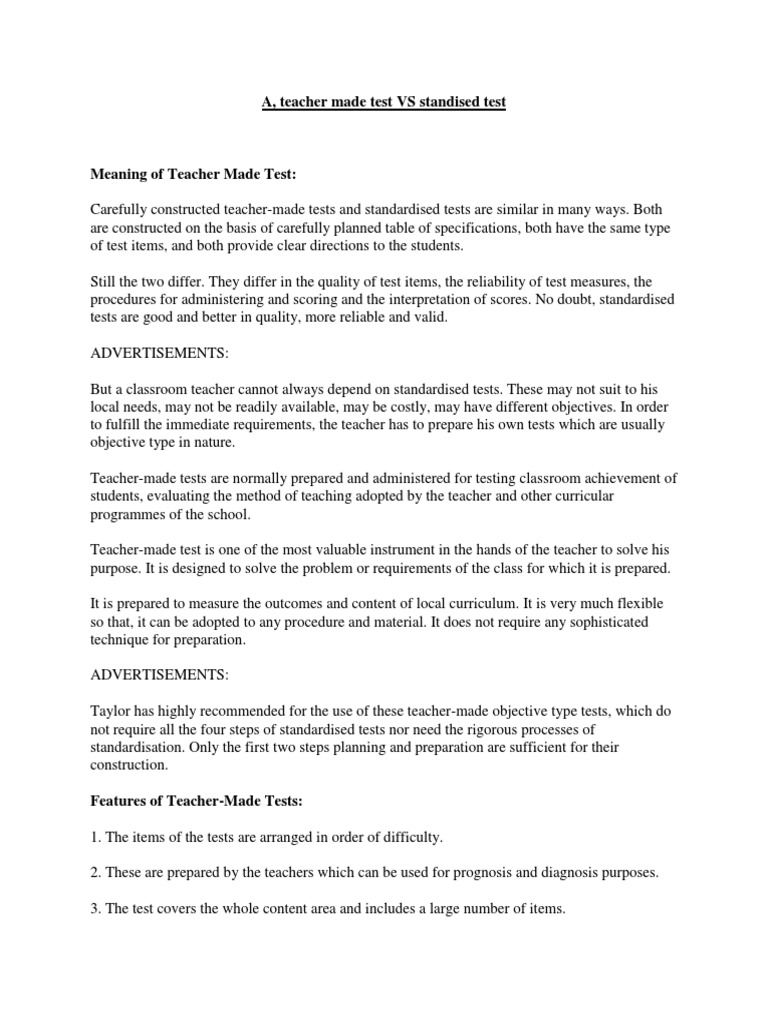 A, teacher made test VS standised test

Meaning of Teacher Made Test:

Carefully constructed teacher-made tests and standardised tests are similar in many ways. Both are constructed on the basis of carefully planned table of specifications, both have the same type of test items, and both provide clear directions to the students.

Still the two differ. They differ in the quality of test items, the reliability of test measures, the procedures for administering and scoring and the interpretation of scores. No doubt, standardised tests are good and better in quality, more reliable and valid.

ADVERTISEMENTS:

But a classroom teacher cannot always depend on standardised tests. These may not suit to his local needs, may not be readily available, may be costly, may have different objectives. In order to fulfill the immediate requirements, the teacher has to prepare his own tests which are usually objective type in nature.

Teacher-made tests are normally prepared and administered for testing classroom achievement of students, evaluating the method of teaching adopted by the teacher and other curricular programmes of the school.

Teacher-made test is one of the most valuable instrument in the hands of the teacher to solve his purpose. It is designed to solve the problem or requirements of the class for which it is prepared.

It is prepared to measure the outcomes and content of local curriculum. It is very much flexible so that, it can be adopted to any procedure and material. It does not require any sophisticated technique for preparation.

ADVERTISEMENTS:

Taylor has highly recommended for the use of these teacher-made objective type tests, which do not require all the four steps of standardised tests nor need the rigorous processes of standardisation. Only the first two steps planning and preparation are sufficient for their construction.

Features of Teacher-Made Tests:

1. The items of the tests are arranged in order of difficulty.

2. These are prepared by the teachers which can be used for prognosis and diagnosis purposes.

3. The test covers the whole content area and includes a large number of items.